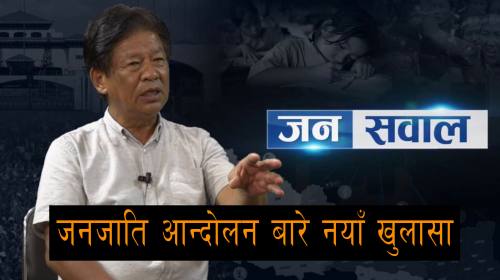 जन सवाल

जनजाति आन्दोलन बारे नयाँ खुलासा